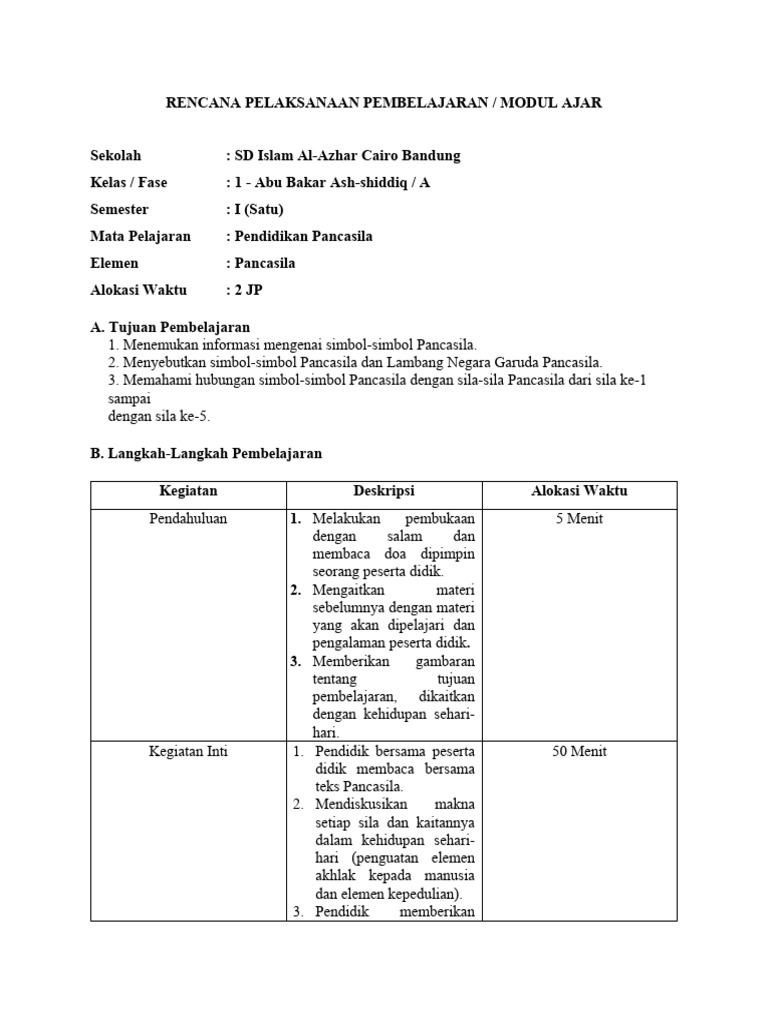 RENCANA PELAKSANAAN PEMBELAJARAN / MODUL AJAR

Sekolah : SD Islam Al-Azhar Cairo Bandung
Kelas / Fase : 1 - Abu Bakar Ash-shiddiq / A
Semester : I (Satu)
Mata Pelajaran : Pendidikan Pancasila
Elemen : Pancasila
Alokasi Waktu : 2 JP

A. Tujuan Pembelajaran
1. Menemukan informasi mengenai simbol-simbol Pancasila.
2. Menyebutkan simbol-simbol Pancasila dan Lambang Negara Garuda Pancasila.
3. Memahami hubungan simbol-simbol Pancasila dengan sila-sila Pancasila dari sila ke-1 sampai
dengan sila ke-5.

B. Langkah-Langkah Pembelajaran

| Kegiatan | Deskripsi | Alokasi Waktu |
|---|---|---|
| Pendahuluan | 1. Melakukan pembukaan dengan salam dan membaca doa dipimpin seorang peserta didik. 2. Mengaitkan materi sebelumnya dengan materi yang akan dipelajari dan pengalaman peserta didik. 3. Memberikan gambaran tentang tujuan pembelajaran, dikaitkan dengan kehidupan sehari-hari. | 5 Menit |
| Kegiatan Inti | 1. Pendidik bersama peserta didik membaca bersama teks Pancasila. 2. Mendiskusikan makna setiap sila dan kaitannya dalam kehidupan sehari-hari (penguatan elemen akhlak kepada manusia dan elemen kepedulian). 3. Pendidik memberikan | 50 Menit |